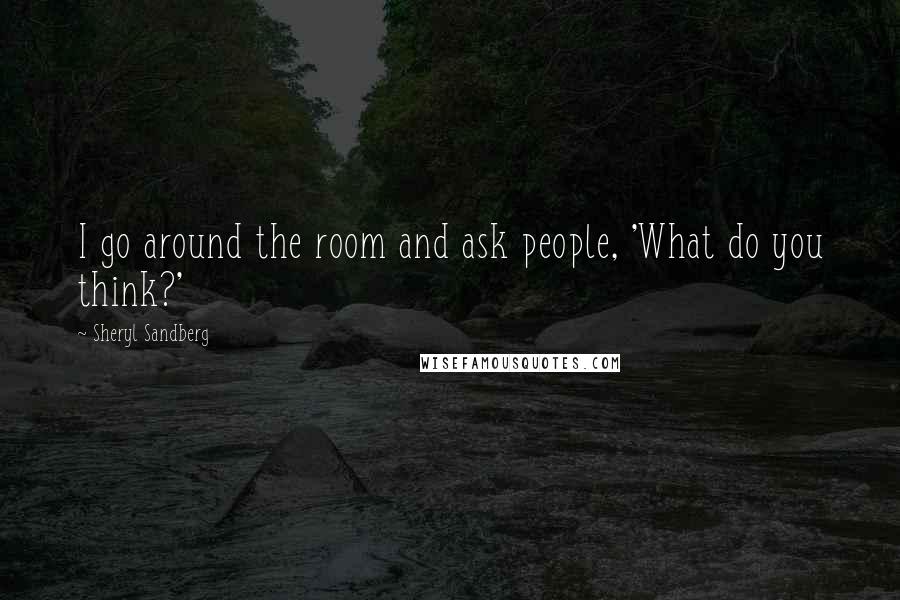 I go around the room and ask people, 'What do you think?'

~ Sheryl Sandberg

WISEFAMOUSQUOTES.COM